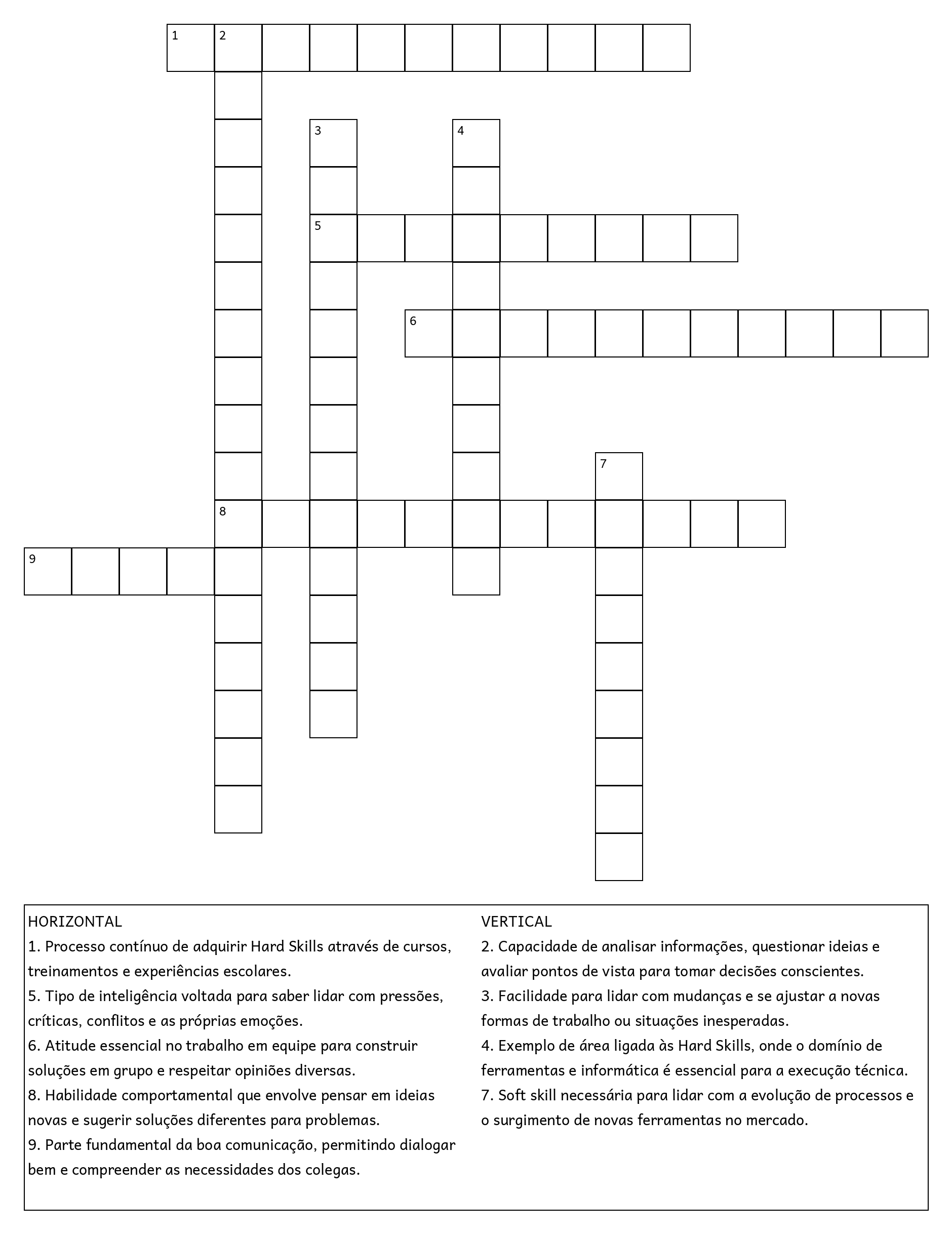 1 2

3 4

5

6

7

8

9

HORIZONTAL
1. Processo contínuo de adquirir Hard Skills através de cursos, treinamentos e experiências escolares.
5. Tipo de inteligência voltada para saber lidar com pressões, críticas, conflitos e as próprias emoções.
6. Atitude essencial no trabalho em equipe para construir soluções em grupo e respeitar opiniões diversas.
8. Habilidade comportamental que envolve pensar em ideias novas e sugerir soluções diferentes para problemas.
9. Parte fundamental da boa comunicação, permitindo dialogar bem e compreender as necessidades dos colegas.

VERTICAL
2. Capacidade de analisar informações, questionar ideias e avaliar pontos de vista para tomar decisões conscientes.
3. Facilidade para lidar com mudanças e se ajustar a novas formas de trabalho ou situações inesperadas.
4. Exemplo de área ligada às Hard Skills, onde o domínio de ferramentas e informática é essencial para a execução técnica.
7. Soft skill necessária para lidar com a evolução de processos e o surgimento de novas ferramentas no mercado.